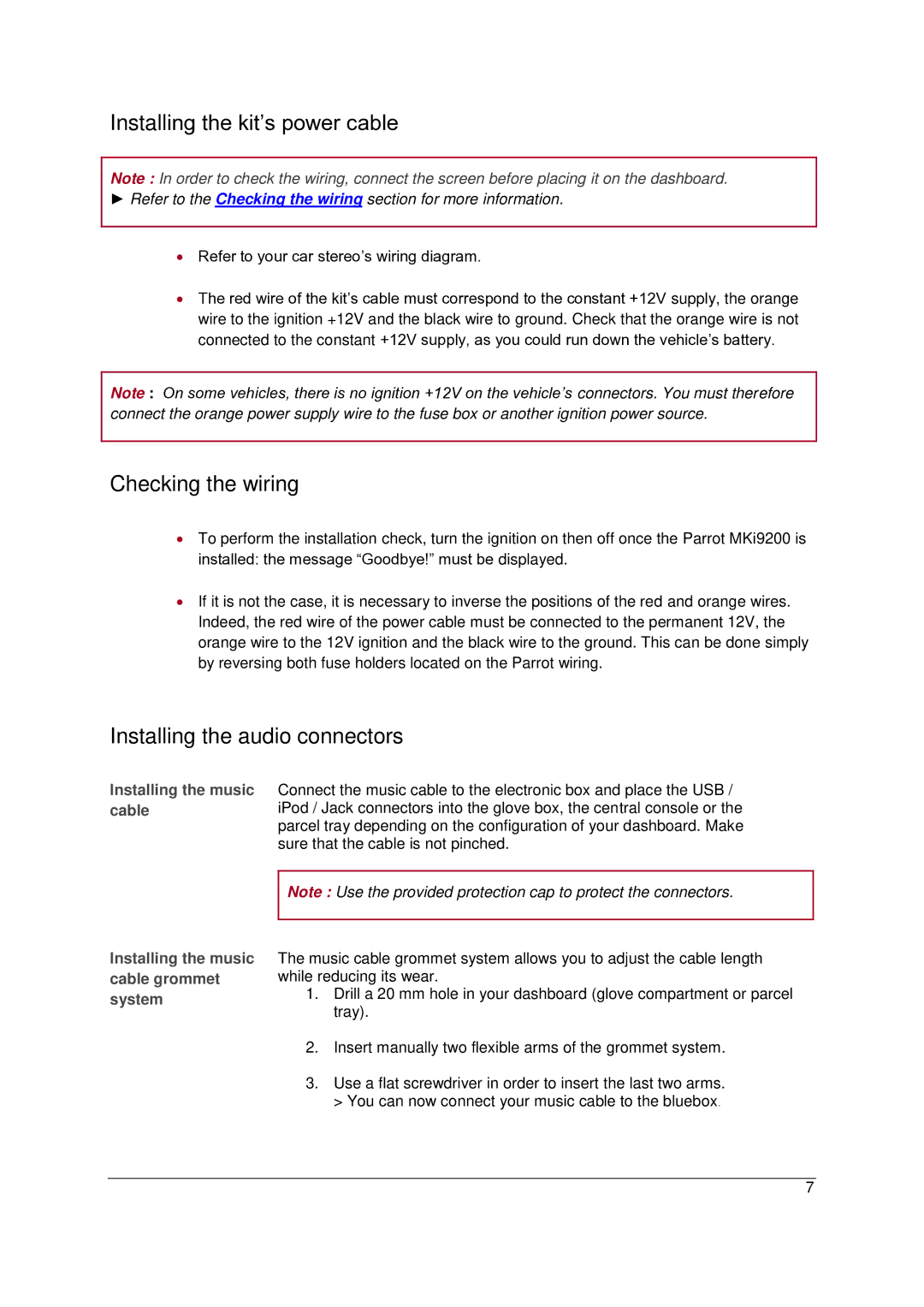 Installing the kit's power cable

Note : In order to check the wiring, connect the screen before placing it on the dashboard.
► Refer to the Checking the wiring section for more information.

• Refer to your car stereo's wiring diagram.

• The red wire of the kit's cable must correspond to the constant +12V supply, the orange wire to the ignition +12V and the black wire to ground. Check that the orange wire is not connected to the constant +12V supply, as you could run down the vehicle's battery.

Note : On some vehicles, there is no ignition +12V on the vehicle's connectors. You must therefore connect the orange power supply wire to the fuse box or another ignition power source.

Checking the wiring

• To perform the installation check, turn the ignition on then off once the Parrot MKi9200 is installed: the message "Goodbye!" must be displayed.

• If it is not the case, it is necessary to inverse the positions of the red and orange wires. Indeed, the red wire of the power cable must be connected to the permanent 12V, the orange wire to the 12V ignition and the black wire to the ground. This can be done simply by reversing both fuse holders located on the Parrot wiring.

Installing the audio connectors

Installing the music cable

Connect the music cable to the electronic box and place the USB / iPod / Jack connectors into the glove box, the central console or the parcel tray depending on the configuration of your dashboard. Make sure that the cable is not pinched.

Note : Use the provided protection cap to protect the connectors.

Installing the music cable grommet system

The music cable grommet system allows you to adjust the cable length while reducing its wear.
1. Drill a 20 mm hole in your dashboard (glove compartment or parcel tray).

2. Insert manually two flexible arms of the grommet system.

3. Use a flat screwdriver in order to insert the last two arms.
> You can now connect your music cable to the bluebox.

7